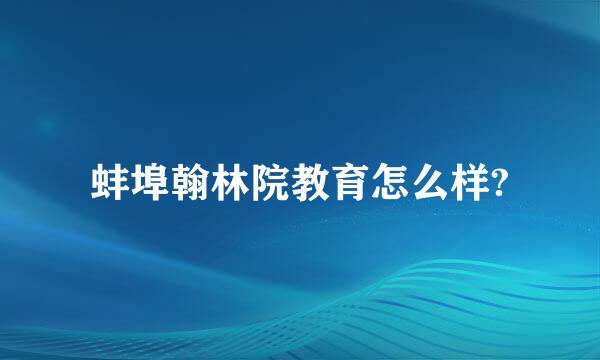 蚌埠翰林院教育怎么样?